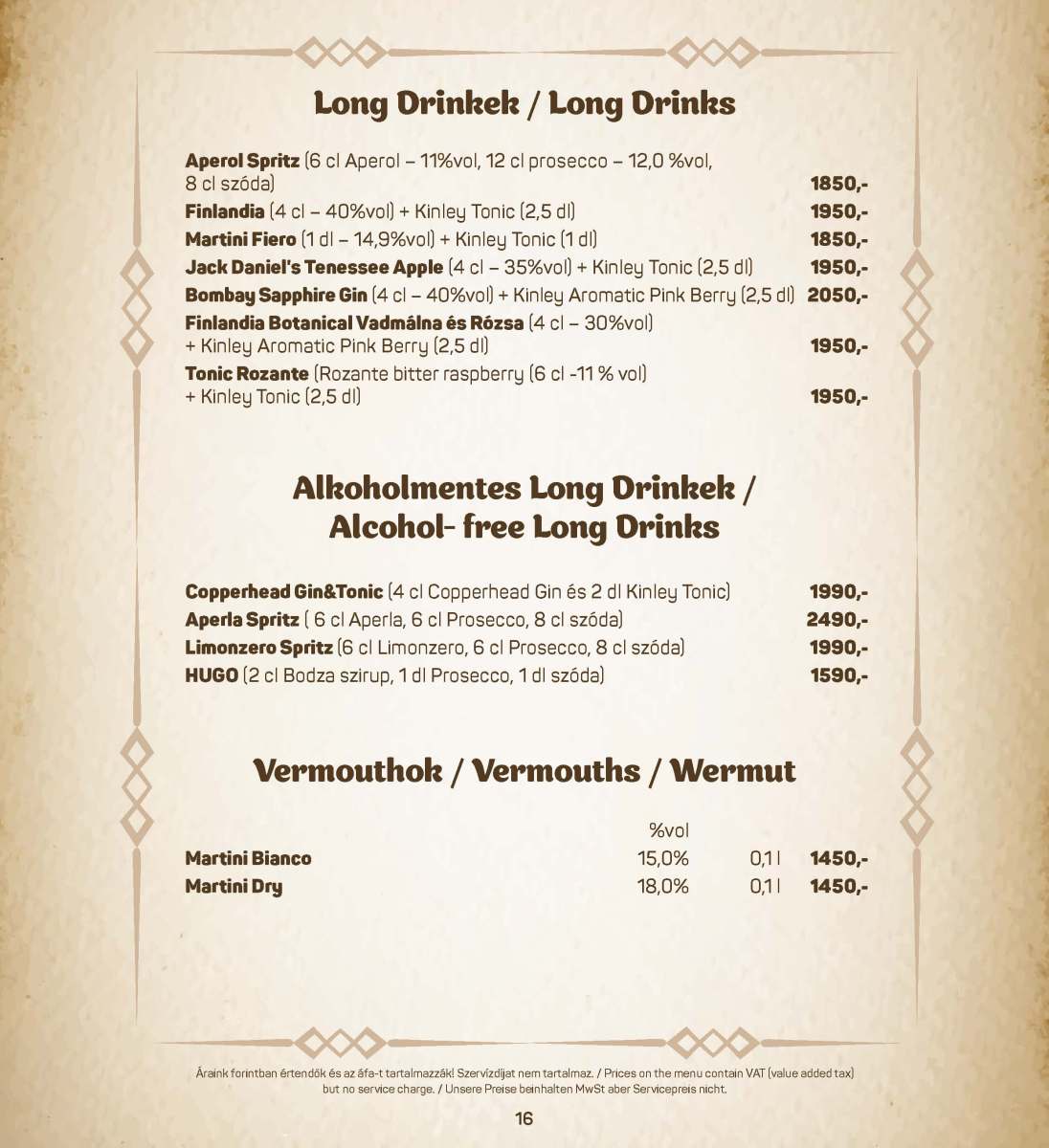 Long Drinkek / Long Drinks

Aperol Spritz (6 cl Aperol – 11%vol, 12 cl prosecco – 12,0 %vol, 8 cl szóda) 1850,-
Finlandia (4 cl – 40%vol) + Kinley Tonic (2,5 dl) 1950,-
Martini Fiero (1 dl – 14,9%vol) + Kinley Tonic (1 dl) 1850,-
Jack Daniel's Tenessee Apple (4 cl – 35%vol) + Kinley Tonic (2,5 dl) 1950,-
Bombay Sapphire Gin (4 cl – 40%vol) + Kinley Aromatic Pink Berry (2,5 dl) 2050,-
Finlandia Botanical Vadmálna és Rózsa (4 cl – 30%vol) + Kinley Aromatic Pink Berry (2,5 dl) 1950,-
Tonic Rozante (Rozante bitter raspberry (6 cl -11 % vol) + Kinley Tonic (2,5 dl) 1950,-

Alkoholmentes Long Drinkek / Alcohol- free Long Drinks

Copperhead Gin&Tonic (4 cl Copperhead Gin és 2 dl Kinley Tonic) 1990,-
Aperla Spritz ( 6 cl Aperla, 6 cl Prosecco, 8 cl szóda) 2490,-
Limonzero Spritz (6 cl Limonzero, 6 cl Prosecco, 8 cl szóda) 1990,-
HUGO (2 cl Bodza szirup, 1 dl Prosecco, 1 dl szóda) 1590,-

Vermouthok / Vermouths / Wermut

| | %vol | | |
|---|---|---|---|
| Martini Bianco | 15,0% | 0,1 l | 1450,- |
| Martini Dry | 18,0% | 0,1 l | 1450,- |

Áraink forintban értendők és az áfa-t tartalmazzák! Szervízdíjat nem tartalmaz. / Prices on the menu contain VAT (value added tax) but no service charge. / Unsere Preise beinhalten MwSt aber Servicepreis nicht.

16